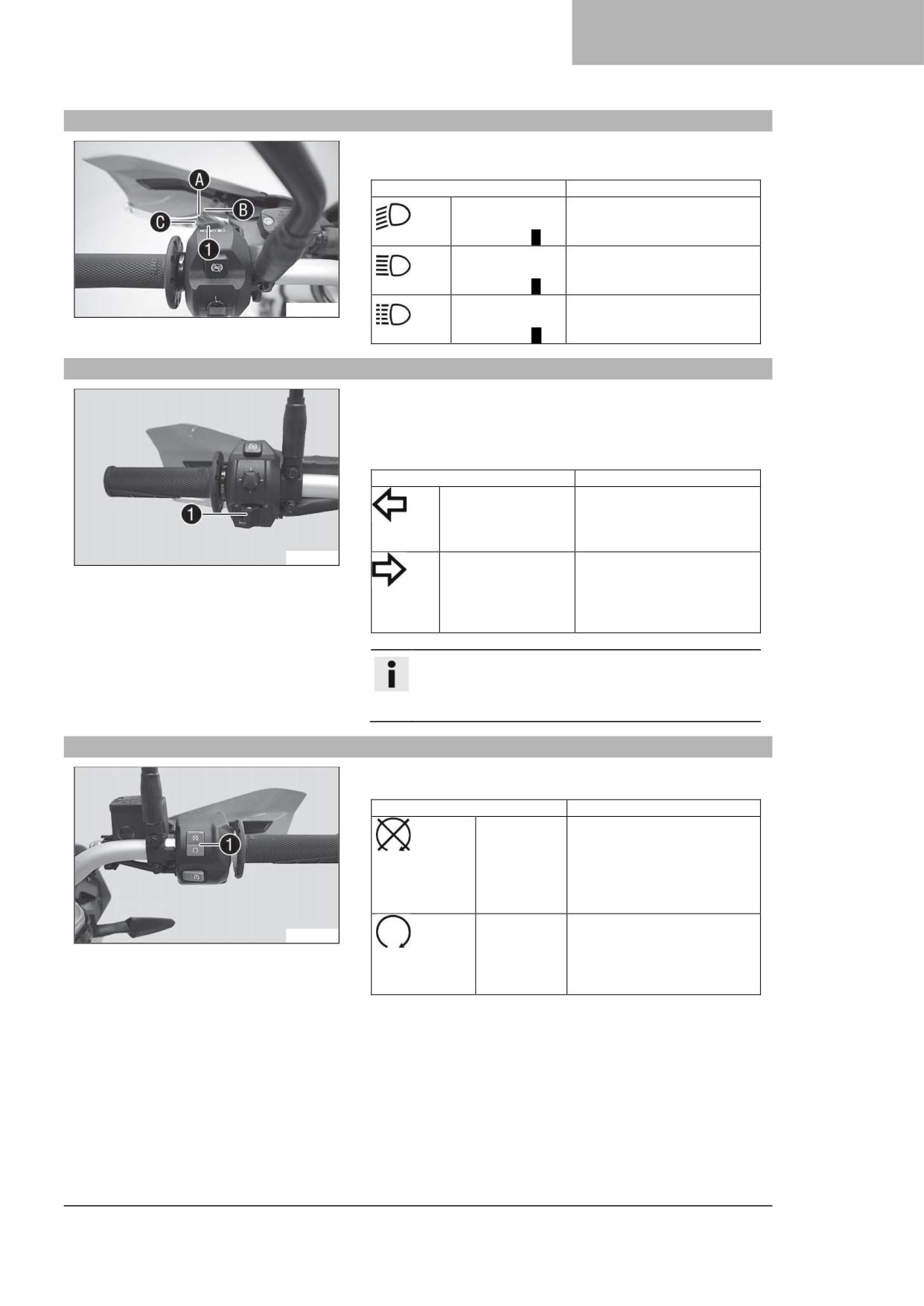 A

B

C

1

1

1